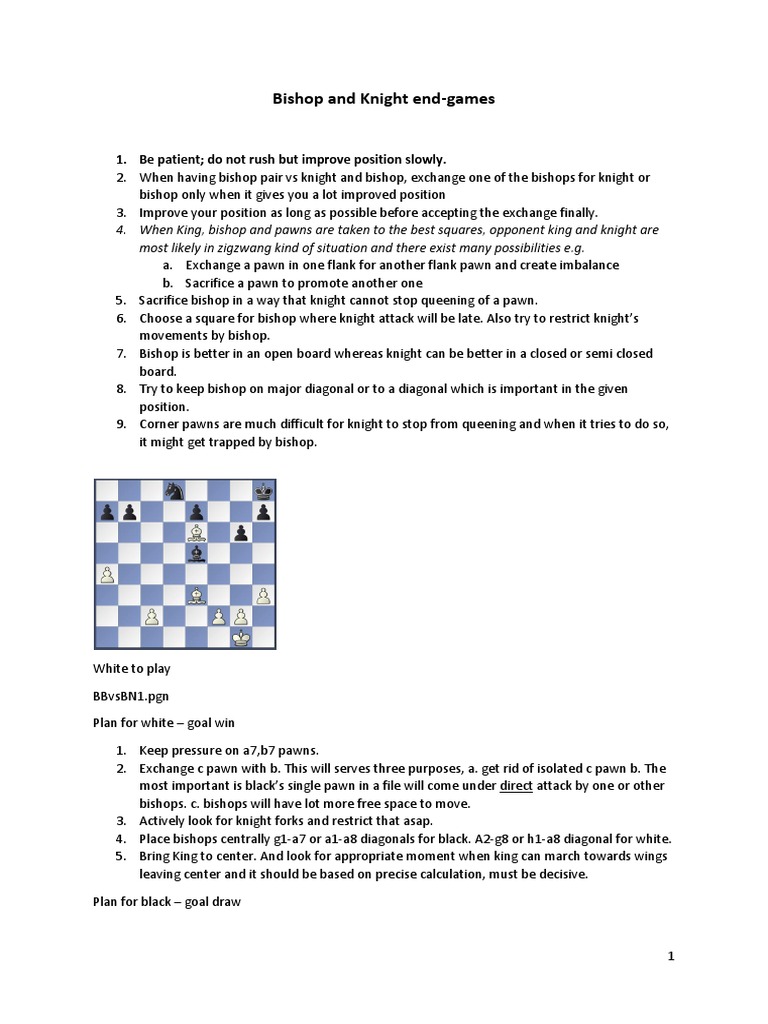 Bishop and Knight end-games

1. Be patient; do not rush but improve position slowly.
2. When having bishop pair vs knight and bishop, exchange one of the bishops for knight or bishop only when it gives you a lot improved position
3. Improve your position as long as possible before accepting the exchange finally.
4. When King, bishop and pawns are taken to the best squares, opponent king and knight are most likely in zigzwang kind of situation and there exist many possibilities e.g.
   a. Exchange a pawn in one flank for another flank pawn and create imbalance
   b. Sacrifice a pawn to promote another one
5. Sacrifice bishop in a way that knight cannot stop queening of a pawn.
6. Choose a square for bishop where knight attack will be late. Also try to restrict knight's movements by bishop.
7. Bishop is better in an open board whereas knight can be better in a closed or semi closed board.
8. Try to keep bishop on major diagonal or to a diagonal which is important in the given position.
9. Corner pawns are much difficult for knight to stop from queening and when it tries to do so, it might get trapped by bishop.

White to play

BBvsBN1.pgn

Plan for white – goal win

1. Keep pressure on a7,b7 pawns.
2. Exchange c pawn with b. This will serves three purposes, a. get rid of isolated c pawn b. The most important is black's single pawn in a file will come under direct attack by one or other bishops. c. bishops will have lot more free space to move.
3. Actively look for knight forks and restrict that asap.
4. Place bishops centrally g1-a7 or a1-a8 diagonals for black. A2-g8 or h1-a8 diagonal for white.
5. Bring King to center. And look for appropriate moment when king can march towards wings leaving center and it should be based on precise calculation, must be decisive.

Plan for black – goal draw

1